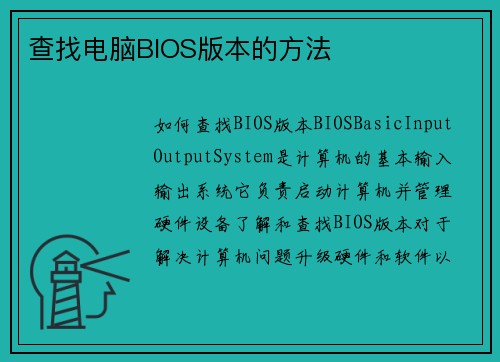 查找电脑BIOS版本的方法

如何查找BIOS版本BIOSBasicInputOutputSystem是计算机的基本输入输出系统它负责启动计算机并管理硬件设备了解和查找BIOS版本对于解决计算机问题升级硬件和软件以